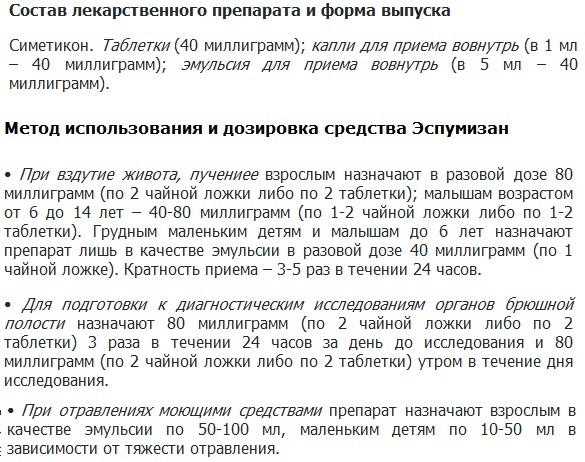 Состав лекарственного препарата и форма выпуска

Симетикон. Таблетки (40 миллиграмм); капли для приема вовнутрь (в 1 мл – 40 миллиграмм); эмульсия для приема вовнутрь (в 5 мл – 40 миллиграмм).

Метод использования и дозировка средства Эспумизан

• При вздутие живота, пучениее взрослым назначают в разовой дозе 80 миллиграмм (по 2 чайной ложки либо по 2 таблетки); малышам возрастом от 6 до 14 лет – 40-80 миллиграмм (по 1-2 чайной ложки либо по 1-2 таблетки). Грудным маленьким детям и малышам до 6 лет назначают препарат лишь в качестве эмульсии в разовой дозе 40 миллиграмм (по 1 чайной ложке). Кратность приема – 3-5 раз в течении 24 часов.

• Для подготовки к диагностическим исследованиям органов брюшной полости назначают 80 миллиграмм (по 2 чайной ложки либо по 2 таблетки) 3 раза в течении 24 часов за день до исследования и 80 миллиграмм (по 2 чайной ложки либо по 2 таблетки) утром в течение дня исследования.

• При отравлениях моющими средствами препарат назначают взрослым в качестве эмульсии по 50-100 мл, маленьким детям по 10-50 мл в зависимости от тяжести отравления.